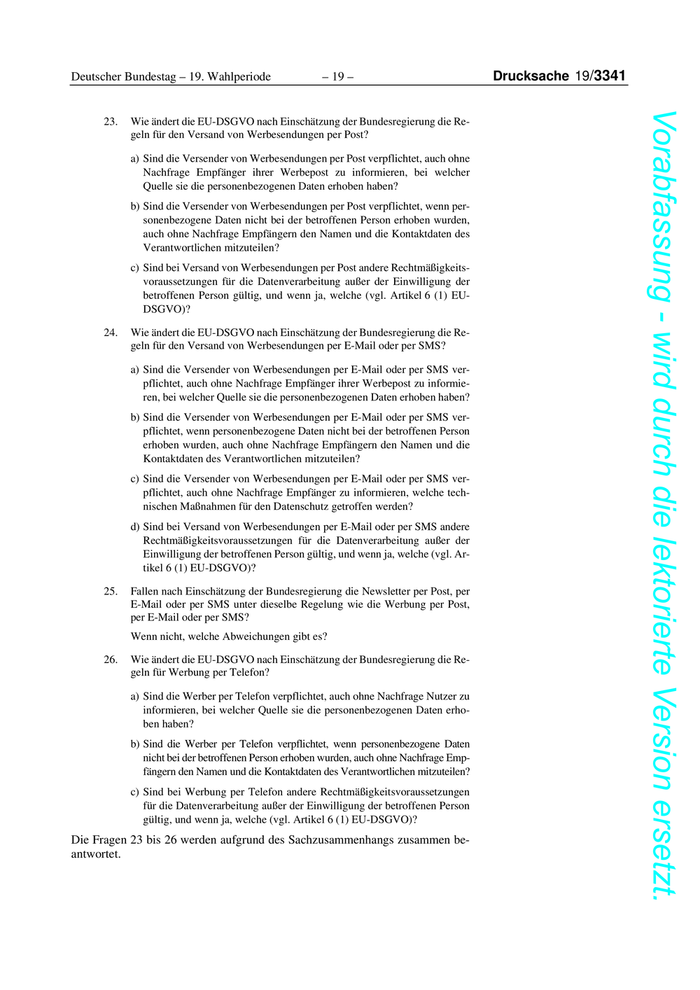 Deutscher Bundestag – 19. Wahlperiode – 19 – Drucksache 19/3341

23. Wie ändert die EU-DSGVO nach Einschätzung der Bundesregierung die Regeln für den Versand von Werbesendungen per Post?

a) Sind die Versender von Werbesendungen per Post verpflichtet, auch ohne Nachfrage Empfänger ihrer Werbepost zu informieren, bei welcher Quelle sie die personenbezogenen Daten erhoben haben?

b) Sind die Versender von Werbesendungen per Post verpflichtet, wenn personenbezogene Daten nicht bei der betroffenen Person erhoben wurden, auch ohne Nachfrage Empfängern den Namen und die Kontaktdaten des Verantwortlichen mitzuteilen?

c) Sind bei Versand von Werbesendungen per Post andere Rechtmäßigkeitsvoraussetzungen für die Datenverarbeitung außer der Einwilligung der betroffenen Person gültig, und wenn ja, welche (vgl. Artikel 6 (1) EU-DSGVO)?

24. Wie ändert die EU-DSGVO nach Einschätzung der Bundesregierung die Regeln für den Versand von Werbesendungen per E-Mail oder per SMS?

a) Sind die Versender von Werbesendungen per E-Mail oder per SMS verpflichtet, auch ohne Nachfrage Empfänger ihrer Werbepost zu informieren, bei welcher Quelle sie die personenbezogenen Daten erhoben haben?

b) Sind die Versender von Werbesendungen per E-Mail oder per SMS verpflichtet, wenn personenbezogene Daten nicht bei der betroffenen Person erhoben wurden, auch ohne Nachfrage Empfängern den Namen und die Kontaktdaten des Verantwortlichen mitzuteilen?

c) Sind die Versender von Werbesendungen per E-Mail oder per SMS verpflichtet, auch ohne Nachfrage Empfänger zu informieren, welche technischen Maßnahmen für den Datenschutz getroffen werden?

d) Sind bei Versand von Werbesendungen per E-Mail oder per SMS andere Rechtmäßigkeitsvoraussetzungen für die Datenverarbeitung außer der Einwilligung der betroffenen Person gültig, und wenn ja, welche (vgl. Artikel 6 (1) EU-DSGVO)?

25. Fallen nach Einschätzung der Bundesregierung die Newsletter per Post, per E-Mail oder per SMS unter dieselbe Regelung wie die Werbung per Post, per E-Mail oder per SMS?

Wenn nicht, welche Abweichungen gibt es?

26. Wie ändert die EU-DSGVO nach Einschätzung der Bundesregierung die Regeln für Werbung per Telefon?

a) Sind die Werber per Telefon verpflichtet, auch ohne Nachfrage Nutzer zu informieren, bei welcher Quelle sie die personenbezogenen Daten erhoben haben?

b) Sind die Werber per Telefon verpflichtet, wenn personenbezogene Daten nicht bei der betroffenen Person erhoben wurden, auch ohne Nachfrage Empfängern den Namen und die Kontaktdaten des Verantwortlichen mitzuteilen?

c) Sind bei Werbung per Telefon andere Rechtmäßigkeitsvoraussetzungen für die Datenverarbeitung außer der Einwilligung der betroffenen Person gültig, und wenn ja, welche (vgl. Artikel 6 (1) EU-DSGVO)?

Die Fragen 23 bis 26 werden aufgrund des Sachzusammenhangs zusammen beantwortet.

Vorabfassung - wird durch die lektorierte Version ersetzt.